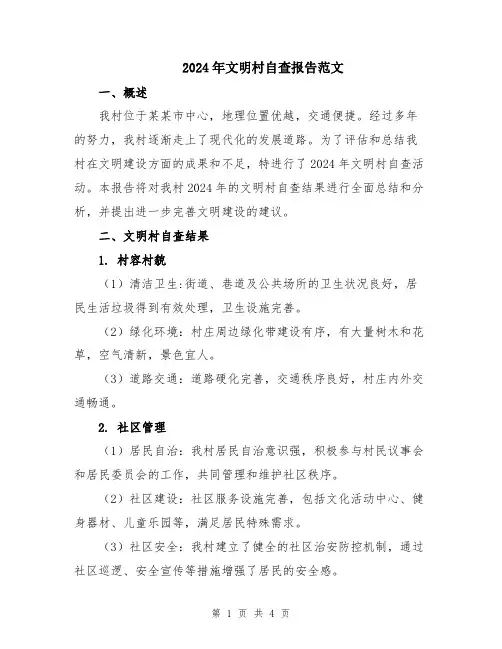 2024年文明村自查报告范文

一、概述

我村位于某某市中心，地理位置优越，交通便捷。经过多年的努力，我村逐渐走上了现代化的发展道路。为了评估和总结我村在文明建设方面的成果和不足，特进行了2024年文明村自查活动。本报告将对我村2024年的文明村自查结果进行全面总结和分析，并提出进一步完善文明建设的建议。

二、文明村自查结果

1. 村容村貌

（1）清洁卫生：街道、巷道及公共场所的卫生状况良好，居民生活垃圾得到有效处理，卫生设施完善。

（2）绿化环境：村庄周边绿化带建设有序，有大量树木和花草，空气清新，景色宜人。

（3）道路交通：道路硬化完善，交通秩序良好，村庄内外交通畅通。

2. 社区管理

（1）居民自治：我村居民自治意识强，积极参与村民议事会和居民委员会的工作，共同管理和维护社区秩序。

（2）社区建设：社区服务设施完善，包括文化活动中心、健身器材、儿童乐园等，满足居民特殊需求。

（3）社区安全：我村建立了健全的社区治安防控机制，通过社区巡逻、安全宣传等措施增强了居民的安全感。

第 1 页 共 4 页